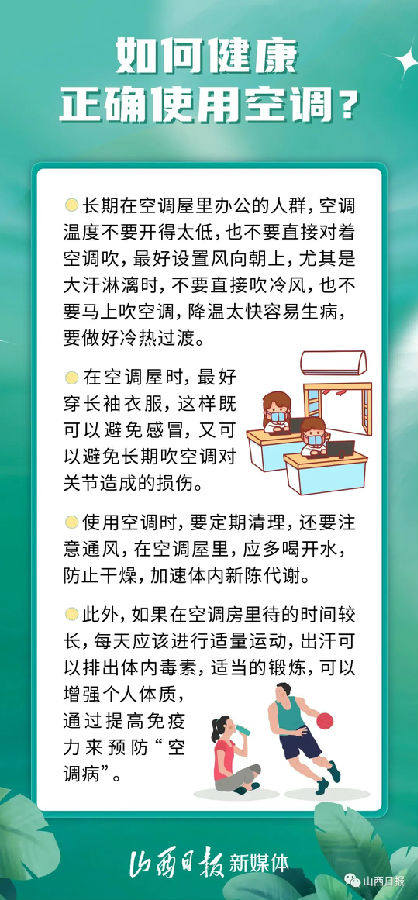 如何健康
正确使用空调？

• 长期在空调屋里办公的人群，空调温度不要开得太低，也不要直接对着空调吹，最好设置风向朝上，尤其是大汗淋漓时，不要直接吹冷风，也不要马上吹空调，降温太快容易生病，要做好冷热过渡。

• 在空调屋时，最好穿长袖衣服，这样既可以避免感冒，又可以避免长期吹空调对关节造成的损伤。

• 使用空调时，要定期清理，还要注意通风，在空调屋里，应多喝开水，防止干燥，加速体内新陈代谢。

• 此外，如果在空调房里待的时间较长，每天应该进行适量运动，出汗可以排出体内毒素，适当的锻炼，可以增强个人体质，通过提高免疫力来预防“空调病”。

山西日报 新媒体

山西日报